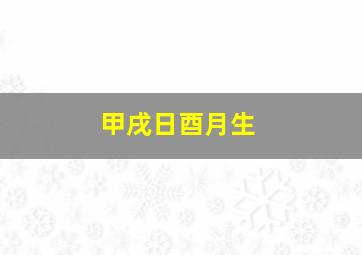 甲戌日酉月生